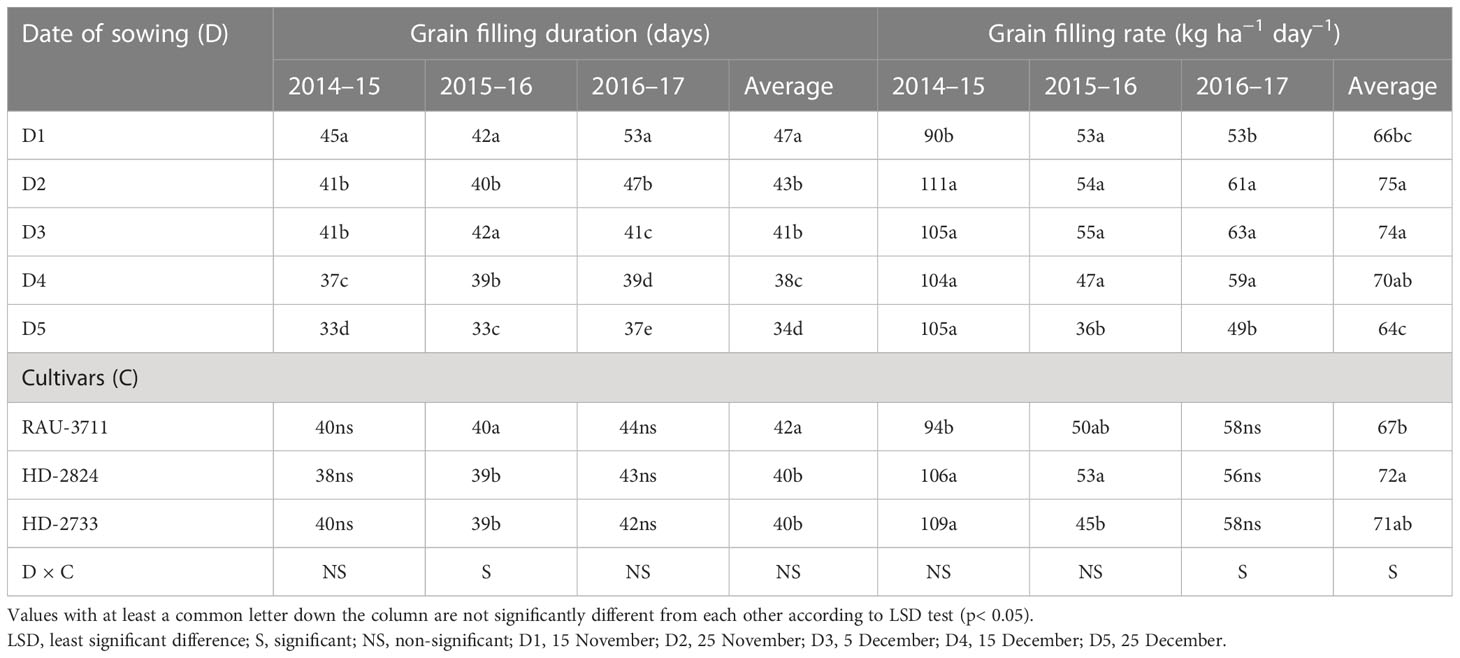 | Date of sowing (D) | Grain filling duration (days) | | | | Grain filling rate (kg ha$^{-1}$ day$^{-1}$) | | | |
|---|---|---|---|---|---|---|---|---|
| | 2014–15 | 2015–16 | 2016–17 | Average | 2014–15 | 2015–16 | 2016–17 | Average |
| D1 | 45a | 42a | 53a | 47a | 90b | 53a | 53b | 66bc |
| D2 | 41b | 40b | 47b | 43b | 111a | 54a | 61a | 75a |
| D3 | 41b | 42a | 41c | 41b | 105a | 55a | 63a | 74a |
| D4 | 37c | 39b | 39d | 38c | 104a | 47a | 59a | 70ab |
| D5 | 33d | 33c | 37e | 34d | 105a | 36b | 49b | 64c |
| Cultivars (C) | | | | | | | | |
| RAU-3711 | 40ns | 40a | 44ns | 42a | 94b | 50ab | 58ns | 67b |
| HD-2824 | 38ns | 39b | 43ns | 40b | 106a | 53a | 56ns | 72a |
| HD-2733 | 40ns | 39b | 42ns | 40b | 109a | 45b | 58ns | 71ab |
| D × C | NS | S | NS | NS | NS | NS | S | S |

Values with at least a common letter down the column are not significantly different from each other according to LSD test (p< 0.05).
LSD, least significant difference; S, significant; NS, non-significant; D1, 15 November; D2, 25 November; D3, 5 December; D4, 15 December; D5, 25 December.